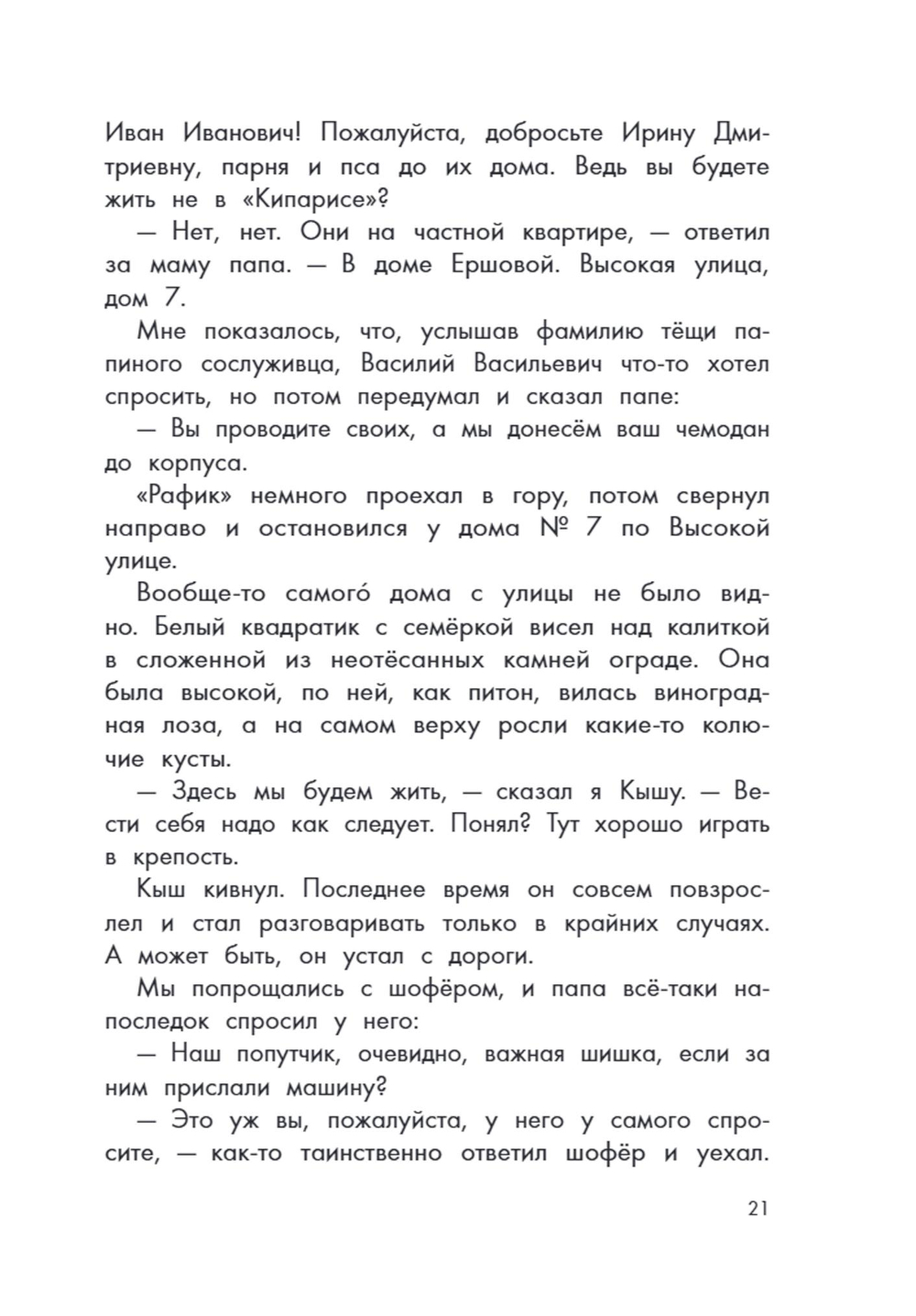 Иван Иванович! Пожалуйста, добросьте Ирину Дмитриевну, парня и пса до их дома. Ведь вы будете жить не в «Кипарисе»?

— Нет, нет. Они на частной квартире, — ответил за маму папа. — В доме Ершовой. Высокая улица, дом 7.

Мне показалось, что, услышав фамилию тёщи папиного сослуживца, Василий Васильевич что-то хотел спросить, но потом передумал и сказал папе:

— Вы проводите своих, а мы донесём ваш чемодан до корпуса.

«Рафик» немного проехал в гору, потом свернул направо и остановился у дома № 7 по Высокой улице.

Вообще-то самого́ дома с улицы не было видно. Белый квадратик с семёркой висел над калиткой в сложенной из неотёсанных камней ограде. Она была высокой, по ней, как питон, вилась виноградная лоза, а на самом верху росли какие-то колючие кусты.

— Здесь мы будем жить, — сказал я Кышу. — Вести себя надо как следует. Понял? Тут хорошо играть в крепость.

Кыш кивнул. Последнее время он совсем повзрослел и стал разговаривать только в крайних случаях. А может быть, он устал с дороги.

Мы попрощались с шофёром, и папа всё-таки напоследок спросил у него:

— Наш попутчик, очевидно, важная шишка, если за ним прислали машину?

— Это уж вы, пожалуйста, у него у самого спросите, — как-то таинственно ответил шофёр и уехал.

21